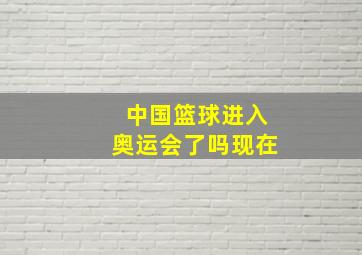 中国篮球进入
奥运会了吗现在